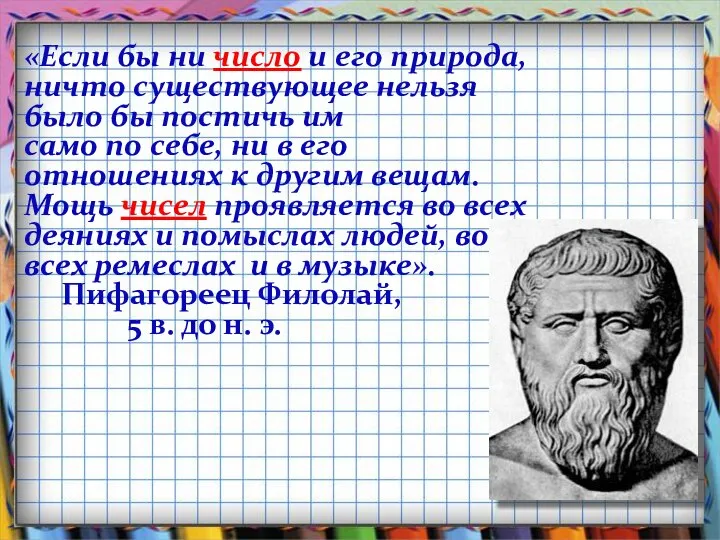 «Если бы ни число и его природа, ничто существующее нельзя было бы постичь им само по себе, ни в его отношениях к другим вещам. Мощь чисел проявляется во всех деяниях и помыслах людей, во всех ремеслах и в музыке».

Пифагореец Филолай,
5 в. до н. э.